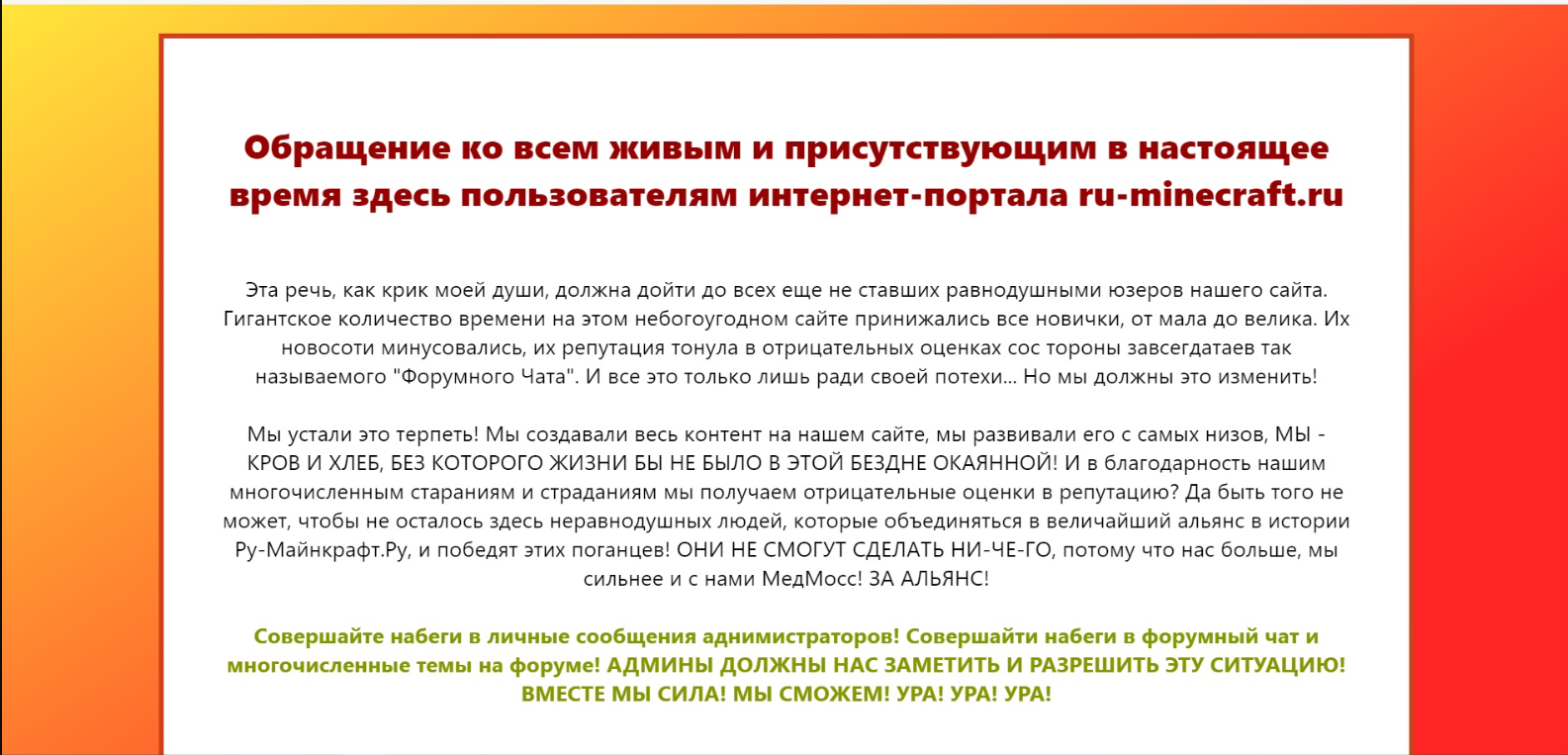 Обращение ко всем живым и присутствующим в настоящее время здесь пользователям интернет-портала ru-minecraft.ru

Эта речь, как крик моей души, должна дойти до всех еще не ставших равнодушными юзеров нашего сайта. Гигантское количество времени на этом небогоугодном сайте принижались все новички, от мала до велика. Их новосоти минусовались, их репутация тонула в отрицательных оценках сос тороны завсегдатаев так называемого "Форумного Чата". И все это только лишь ради своей потехи... Но мы должны это изменить!

Мы устали это терпеть! Мы создавали весь контент на нашем сайте, мы развивали его с самых низов, МЫ - КРОВ И ХЛЕБ, БЕЗ КОТОРОГО ЖИЗНИ БЫ НЕ БЫЛО В ЭТОЙ БЕЗДНЕ ОКАЯННОЙ! И в благодарность нашим многочисленным стараниям и страданиям мы получаем отрицательные оценки в репутацию? Да быть того не может, чтобы не осталось здесь неравнодушных людей, которые объединяться в величайший альянс в истории Ру-Майнкрафт.Ру, и победят этих поганцев! ОНИ НЕ СМОГУТ СДЕЛАТЬ НИ-ЧЕ-ГО, потому что нас больше, мы сильнее и с нами МедМосс! ЗА АЛЬЯНС!

Совершайте набеги в личные сообщения аднимистраторов! Совершайти набеги в форумный чат и многочисленные темы на форуме! АДМИНЫ ДОЛЖНЫ НАС ЗАМЕТИТЬ И РАЗРЕШИТЬ ЭТУ СИТУАЦИЮ! ВМЕСТЕ МЫ СИЛА! МЫ СМОЖЕМ! УРА! УРА! УРА!